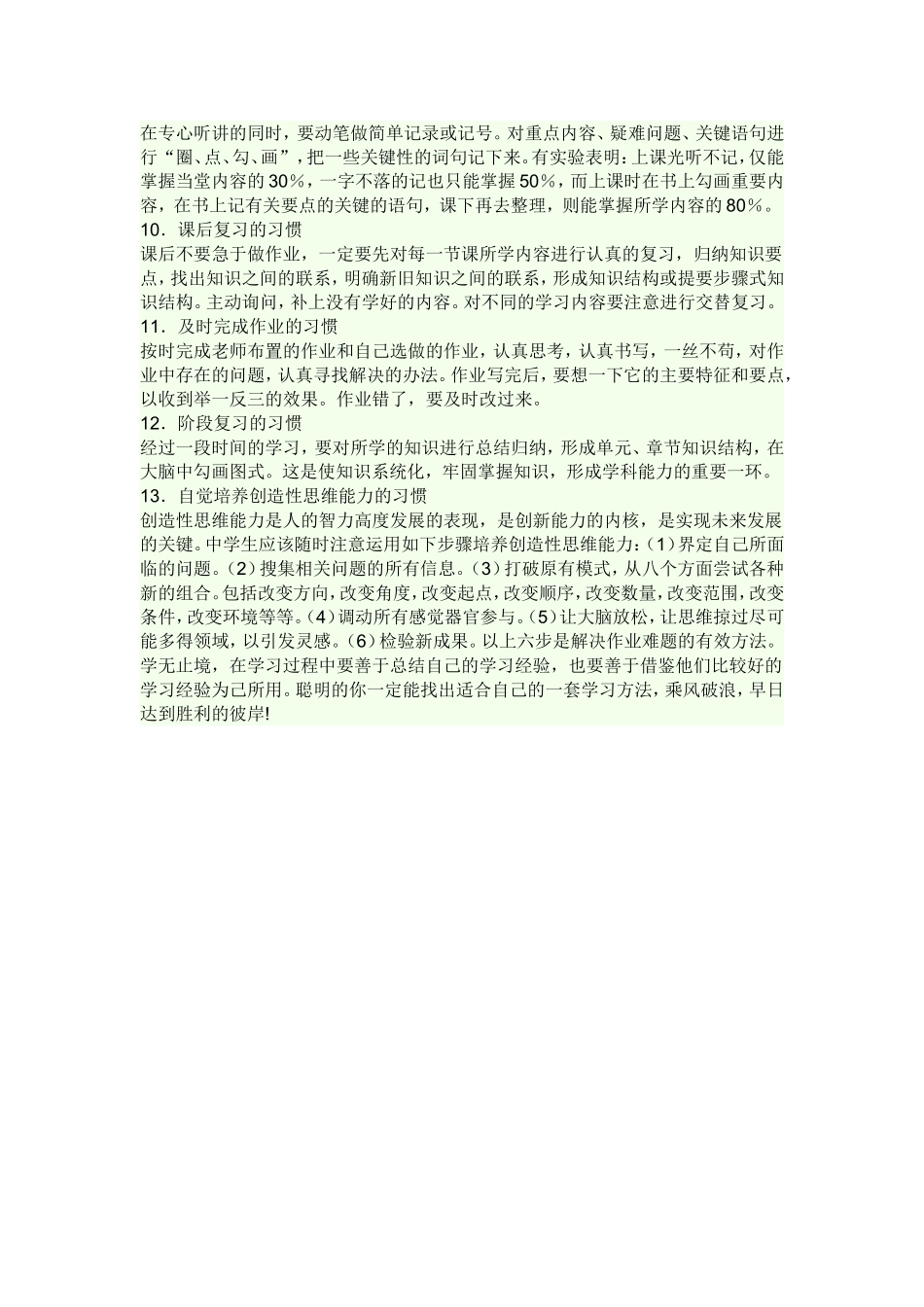 在专心听讲的同时，要动笔做简单记录或记号。对重点内容、疑难问题、关键语句进行“圈、点、勾、画”，把一些关键性的词句记下来。有实验表明：上课光听不记，仅能掌握当堂内容的30%，一字不落的记也只能掌握50%，而上课时在书上勾画重要内容，在书上记有关要点的关键的语句，课下再去整理，则能掌握所学内容的80%。
10．课后复习的习惯
课后不要急于做作业，一定要先对每一节课所学内容进行认真的复习，归纳知识要点，找出知识之间的联系，明确新旧知识之间的联系，形成知识结构或提要步骤式知识结构。主动询问，补上没有学好的内容。对不同的学习内容要注意进行交替复习。
11．及时完成作业的习惯
按时完成老师布置的作业和自己选做的作业，认真思考，认真书写，一丝不苟，对作业中存在的问题，认真寻找解决的办法。作业写完后，要想一下它的主要特征和要点，以收到举一反三的效果。作业错了，要及时改过来。
12．阶段复习的习惯
经过一段时间的学习，要对所学的知识进行总结归纳，形成单元、章节知识结构，在大脑中勾画图式。这是使知识系统化，牢固掌握知识，形成学科能力的重要一环。
13．自觉培养创造性思维能力的习惯
创造性思维能力是人的智力高度发展的表现，是创新能力的内核，是实现未来发展的关键。中学生应该随时注意运用如下步骤培养创造性思维能力：(1)界定自己所面临的问题。(2)搜集相关问题的所有信息。(3)打破原有模式，从八个方面尝试各种新的组合。包括改变方向，改变角度，改变起点，改变顺序，改变数量，改变范围，改变条件，改变环境等等。(4)调动所有感觉器官参与。(5)让大脑放松，让思维掠过尽可能多得领域，以引发灵感。(6)检验新成果。以上六步是解决作业难题的有效方法。
学无止境，在学习过程中要善于总结自己的学习经验，也要善于借鉴他们比较好的学习经验为己所用。聪明的你一定能找出适合自己的一套学习方法，乘风破浪，早日达到胜利的彼岸!